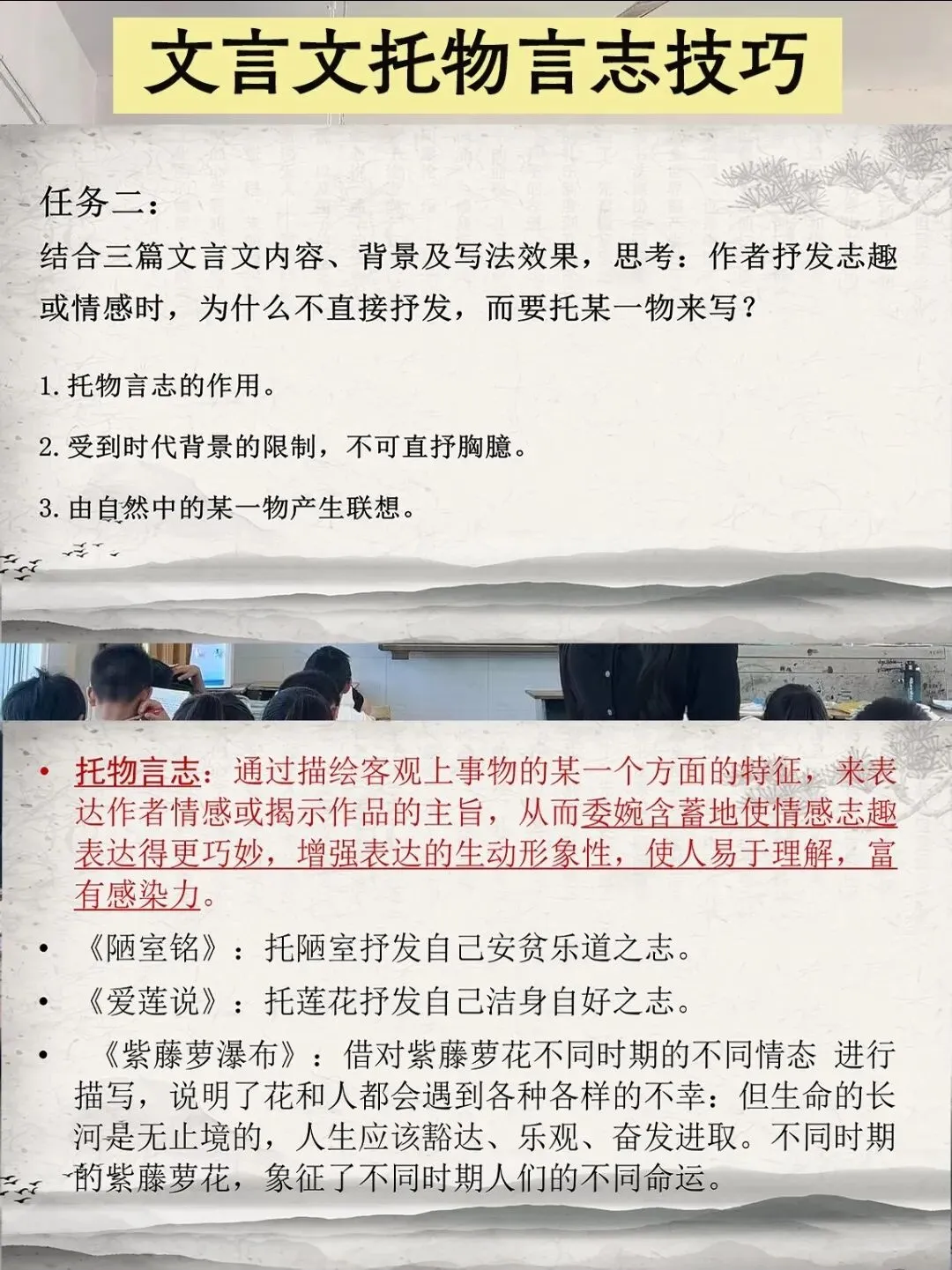 文言文托物言志技巧

任务二：
结合三篇文言文内容、背景及写法效果，思考：作者抒发志趣或情感时，为什么不直接抒发，而要托某一物来写？

1. 托物言志的作用。

2. 受到时代背景的限制，不可直抒胸臆。

3. 由自然中的某一物产生联想。

• 托物言志：通过描绘客观上事物的某一个方面的特征，来表达作者情感或揭示作品的主旨，从而委婉含蓄地使情感志趣表达得更巧妙，增强表达的生动形象性，使人易于理解，富有感染力。

• 《陋室铭》：托陋室抒发自己安贫乐道之志。

• 《爱莲说》：托莲花抒发自己洁身自好之志。

• 《紫藤萝瀑布》：借对紫藤萝花不同时期的不同情态 进行描写，说明了花和人都会遇到各种各样的不幸：但生命的长河是无止境的，人生应该豁达、乐观、奋发进取。不同时期的紫藤萝花，象征了不同时期人们的不同命运。